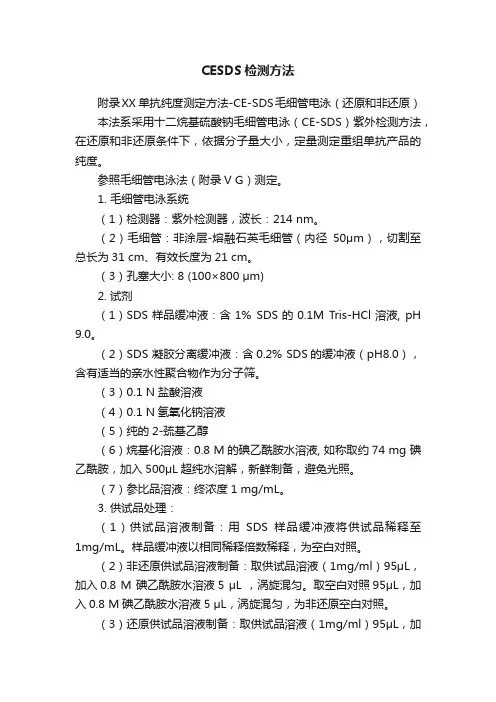 CESDS 检测方法

附录XX 单抗纯度测定方法-CE-SDS 毛细管电泳（还原和非还原）

本法系采用十二烷基硫酸钠毛细管电泳（CE-SDS）紫外检测方法，在还原和非还原条件下，依据分子量大小，定量测定重组单抗产品的纯度。

参照毛细管电泳法（附录 V G）测定。

1. 毛细管电泳系统

（1）检测器：紫外检测器，波长：214 nm。

（2）毛细管：非涂层-熔融石英毛细管（内径 50μm），切割至总长为 31 cm、有效长度为 21 cm。

（3）孔塞大小: 8 (100×800 μm)

2. 试剂

（1）SDS 样品缓冲液：含 1% SDS 的 0.1M Tris-HCl 溶液, pH 9.0。

（2）SDS 凝胶分离缓冲液：含 0.2% SDS 的缓冲液（pH8.0），含有适当的亲水性聚合物作为分子筛。

（3）0.1 N 盐酸溶液

（4）0.1 N 氢氧化钠溶液

（5）纯的 2-巯基乙醇

（6）烷基化溶液：0.8 M 的碘乙酰胺水溶液, 如称取约 74 mg 碘乙酰胺，加入 500μL 超纯水溶解，新鲜制备，避免光照。

（7）参比品溶液：终浓度 1 mg/mL。

3. 供试品处理：

（1）供试品溶液制备：用 SDS 样品缓冲液将供试品稀释至 1mg/mL。样品缓冲液以相同稀释倍数稀释，为空白对照。

（2）非还原供试品溶液制备：取供试品溶液（1mg/ml）95μL，加入 0.8 M 碘乙酰胺水溶液 5 μL ，涡旋混匀。取空白对照 95μL，加入 0.8 M 碘乙酰胺水溶液 5 μL，涡旋混匀，为非还原空白对照。

（3）还原供试品溶液制备：取供试品溶液（1mg/ml）95μL，加